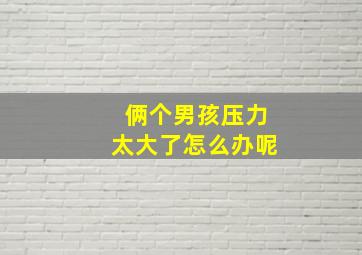 俩个男孩压力
太大了怎么办呢